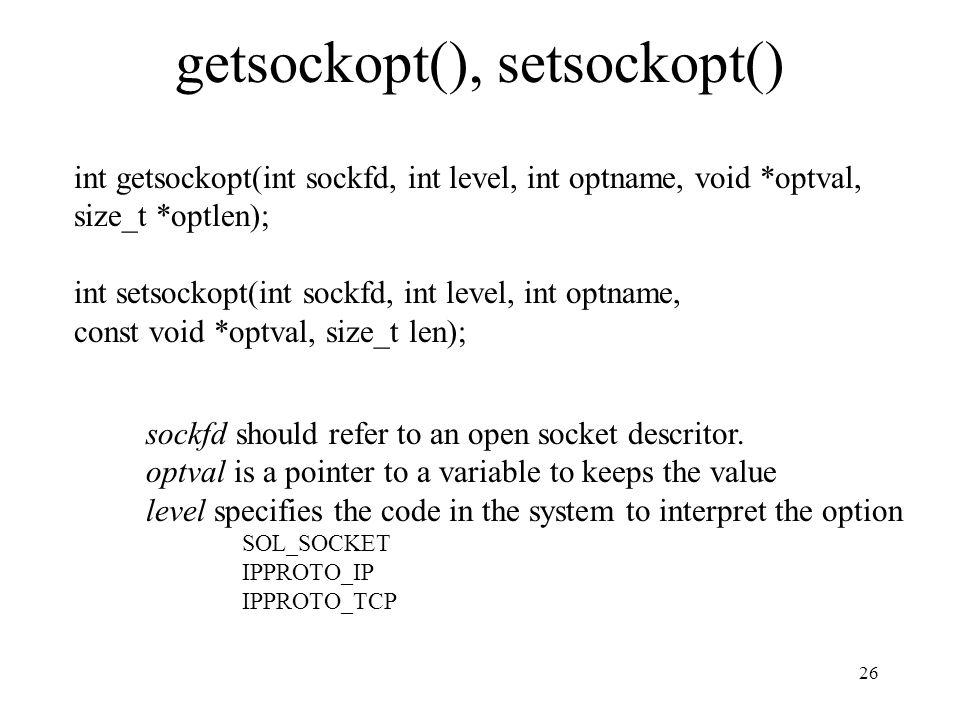 getsockopt(), setsockopt()

int getsockopt(int sockfd, int level, int optname, void *optval, size_t *optlen);

int setsockopt(int sockfd, int level, int optname, const void *optval, size_t len);

sockfd should refer to an open socket descritor.
optval is a pointer to a variable to keeps the value
level specifies the code in the system to interpret the option
SOL_SOCKET
IPPROTO_IP
IPPROTO_TCP

26